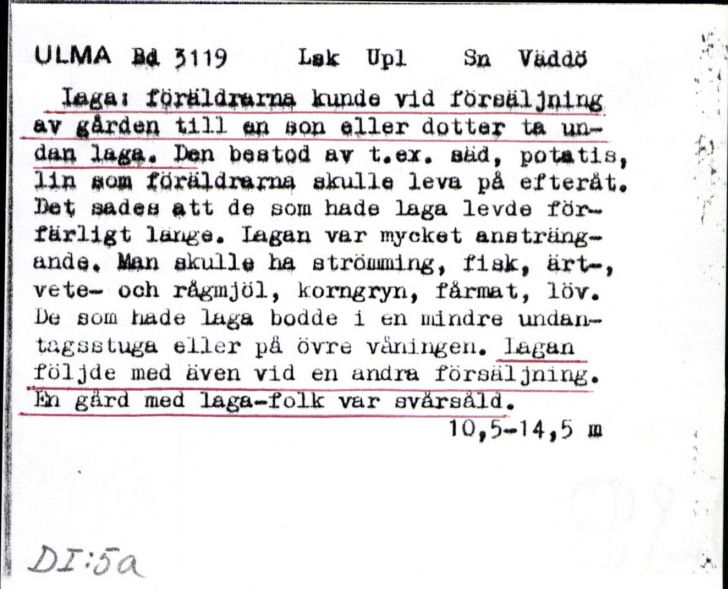 ULMA Bd 3119 Lsk Upl Sn Väddö

Laga: föräldrarna kunde vid försäljning av gården till en son eller dotter ta undan laga. Den bestod av t.ex. säd, potatis, lin som föräldrarna skulle leva på efteråt. Det sades att de som hade laga levde förfärligt länge. Lagan var mycket ansträngande. Man skulle ha strömming, fisk, ärt-, vete- och rågmjöl, korngryn, fårmat, löv. De som hade laga bodde i en mindre undantagsstuga eller på övre våningen. Lagan följde med även vid en andra försäljning. En gård med laga-folk var svårsåld.

10,5-14,5 m

DI:5a